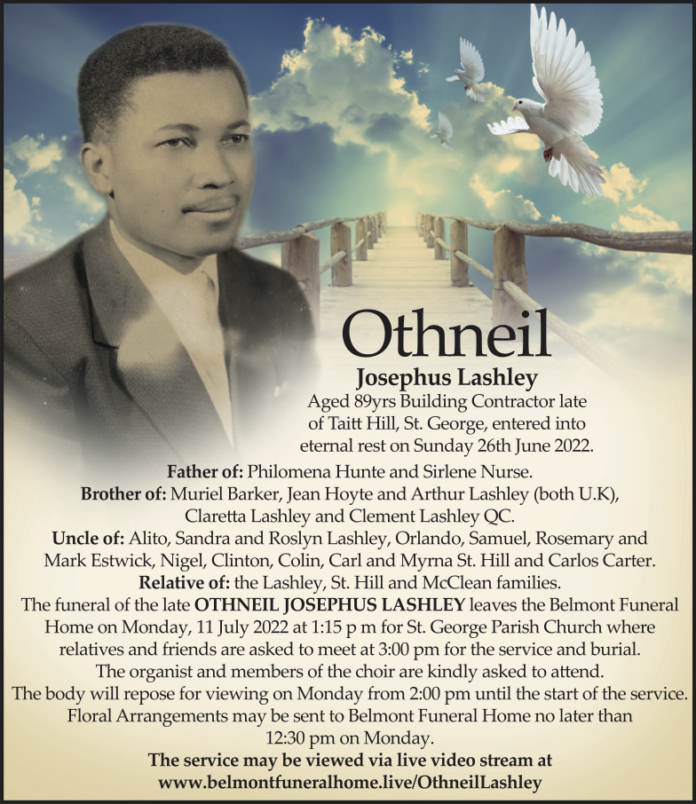 Othneil

Josephus Lashley

Aged 89yrs Building Contractor late of Taitt Hill, St. George, entered into eternal rest on Sunday 26th June 2022.

Father of: Philomena Hunte and Sirlene Nurse.

Brother of: Muriel Barker, Jean Hoyte and Arthur Lashley (both U.K), Claretta Lashley and Clement Lashley QC.

Uncle of: Alito, Sandra and Roslyn Lashley, Orlando, Samuel, Rosemary and Mark Estwick, Nigel, Clinton, Colin, Carl and Myrna St. Hill and Carlos Carter.

Relative of: the Lashley, St. Hill and McClean families.

The funeral of the late OTHNEIL JOSEPHUS LASHLEY leaves the Belmont Funeral Home on Monday, 11 July 2022 at 1:15 p m for St. George Parish Church where relatives and friends are asked to meet at 3:00 pm for the service and burial. The organist and members of the choir are kindly asked to attend. The body will repose for viewing on Monday from 2:00 pm until the start of the service. Floral Arrangements may be sent to Belmont Funeral Home no later than 12:30 pm on Monday.

The service may be viewed via live video stream at www.belmontfuneralhome.live/OthneilLashley